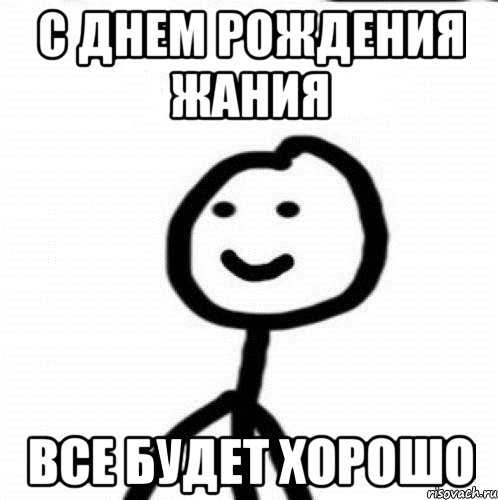 С ДНЕМ РОЖДЕНИЯ ЖАНИЯ

ВСЕ БУДЕТ ХОРОШО

risovach.ru